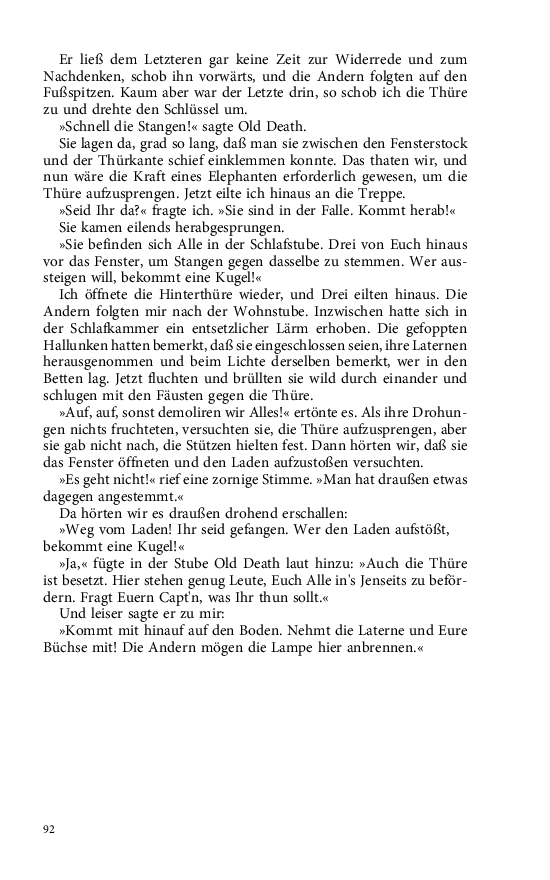 Er ließ dem Letzteren gar keine Zeit zur Widerrede und zum Nachdenken, schob ihn vorwärts, und die Andern folgten auf den Fußspitzen. Kaum aber war der Letzte drin, so schob ich die Thüre zu und drehte den Schlüssel um.

»Schnell die Stangen!« sagte Old Death.

Sie lagen da, grad so lang, daß man sie zwischen den Fensterstock und der Thürkante schief einklemmen konnte. Das thaten wir, und nun wäre die Kraft eines Elephanten erforderlich gewesen, um die Thüre aufzusprengen. Jetzt eilte ich hinaus an die Treppe.

»Seid Ihr da?« fragte ich. »Sie sind in der Falle. Kommt herab!«

Sie kamen eilends herabgesprungen.

»Sie befinden sich Alle in der Schlafstube. Drei von Euch hinaus vor das Fenster, um Stangen gegen dasselbe zu stemmen. Wer aussteigen will, bekommt eine Kugel!«

Ich öffnete die Hinterthüre wieder, und Drei eilten hinaus. Die Andern folgten mir nach der Wohnstube. Inzwischen hatte sich in der Schlafkammer ein entsetzlicher Lärm erhoben. Die gefoppten Hallunken hatten bemerkt, daß sie eingeschlossen seien, ihre Laternen herausgenommen und beim Lichte derselben bemerkt, wer in den Betten lag. Jetzt fluchten und brüllten sie wild durch einander und schlugen mit den Fäusten gegen die Thüre.

»Auf, auf, sonst demoliren wir Alles!« ertönte es. Als ihre Drohungen nichts fruchteten, versuchten sie, die Thüre aufzusprengen, aber sie gab nicht nach, die Stützen hielten fest. Dann hörten wir, daß sie das Fenster öffneten und den Laden aufzustoßen versuchten.

»Es geht nicht!« rief eine zornige Stimme. »Man hat draußen etwas dagegen angestemmt.«

Da hörten wir es draußen drohend erschallen:

»Weg vom Laden! Ihr seid gefangen. Wer den Laden aufstößt, bekommt eine Kugel!«

»Ja,« fügte in der Stube Old Death laut hinzu: »Auch die Thüre ist besetzt. Hier stehen genug Leute, Euch Alle in's Jenseits zu befördern. Fragt Euern Capt'n, was Ihr thun sollt.«

Und leiser sagte er zu mir:

»Kommt mit hinauf auf den Boden. Nehmt die Laterne und Eure Büchse mit! Die Andern mögen die Lampe hier anbrennen.«

92